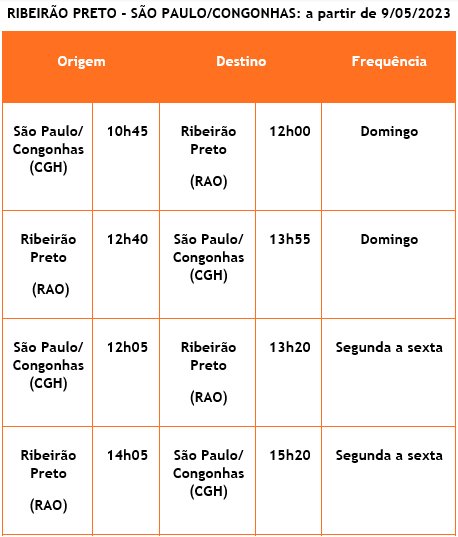 RIBEIRÃO PRETO - SÃO PAULO/CONGONHAS: a partir de 9/05/2023

| Origem | | Destino | | Frequência |
|---|---|---|---|---|
| São Paulo/ Congonhas (CGH) | 10h45 | Ribeirão Preto (RAO) | 12h00 | Domingo |
| Ribeirão Preto (RAO) | 12h40 | São Paulo/ Congonhas (CGH) | 13h55 | Domingo |
| São Paulo/ Congonhas (CGH) | 12h05 | Ribeirão Preto (RAO) | 13h20 | Segunda a sexta |
| Ribeirão Preto (RAO) | 14h05 | São Paulo/ Congonhas (CGH) | 15h20 | Segunda a sexta |